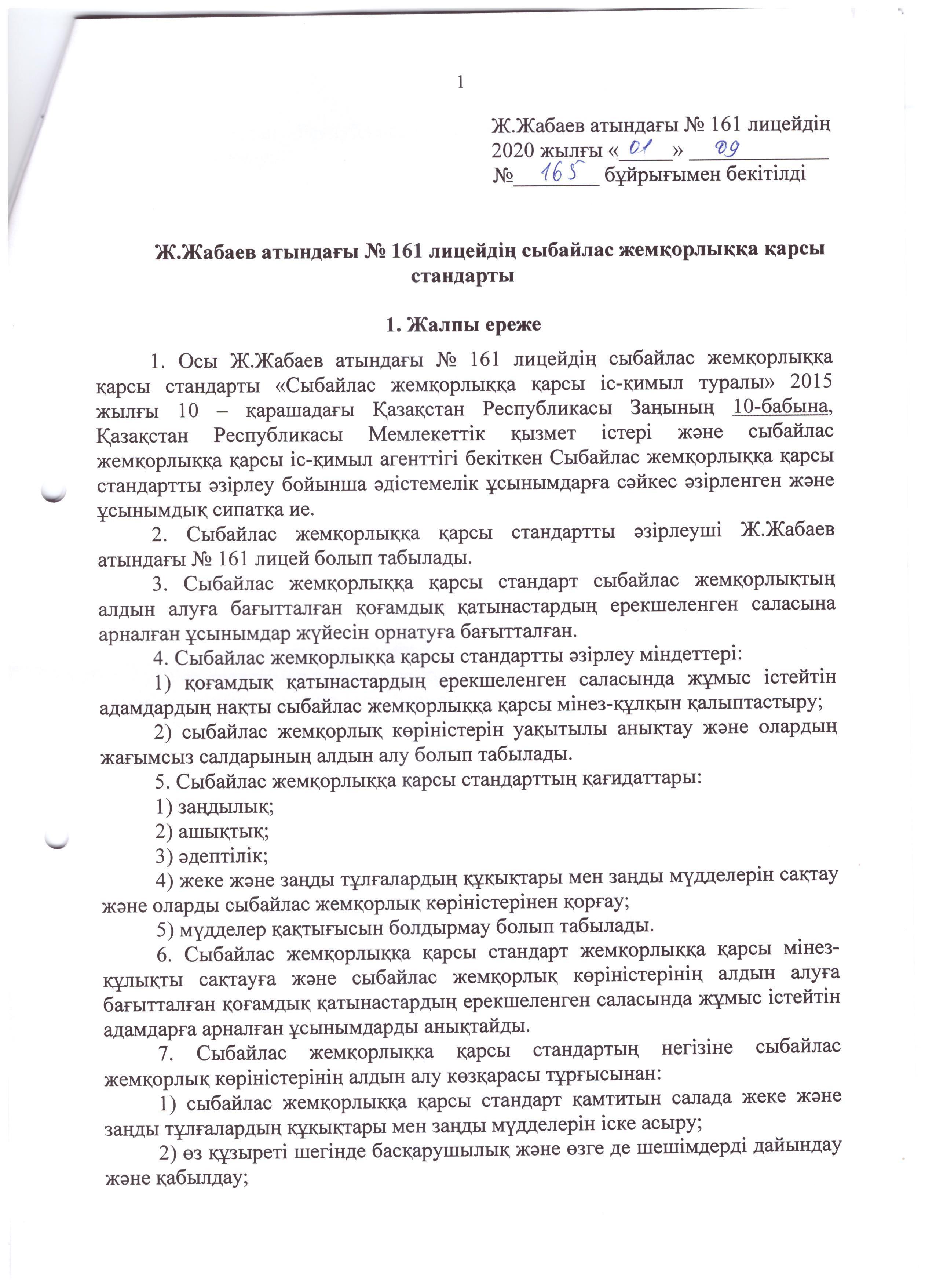 1

Ж.Жабаев атындағы № 161 лицейдің 2020 жылғы «01» 09 №165 бұйрығымен бекітілді

Ж.Жабаев атындағы № 161 лицейдің сыбайлас жемқорлыққа қарсы стандарты

1. Жалпы ереже

1. Осы Ж.Жабаев атындағы № 161 лицейдің сыбайлас жемқорлыққа қарсы стандарты «Сыбайлас жемқорлыққа қарсы іс-қимыл туралы» 2015 жылғы 10 – қарашадағы Қазақстан Республикасы Заңының 10-бабына, Қазақстан Республикасы Мемлекеттік қызмет істері және сыбайлас жемқорлыққа қарсы іс-қимыл агенттігі бекіткен Сыбайлас жемқорлыққа қарсы стандартты әзірлеу бойынша әдістемелік ұсынымдарға сәйкес әзірленген және ұсынымдық сипатқа ие.

2. Сыбайлас жемқорлыққа қарсы стандартты әзірлеуші Ж.Жабаев атындағы № 161 лицей болып табылады.

3. Сыбайлас жемқорлыққа қарсы стандарт сыбайлас жемқорлықтың алдын алуға бағытталған қоғамдық қатынастардың ерекшеленген саласына арналған ұсынымдар жүйесін орнатуға бағытталған.

4. Сыбайлас жемқорлыққа қарсы стандартты әзірлеу міндеттері:

1) қоғамдық қатынастардың ерекшеленген саласында жұмыс істейтін адамдардың нақты сыбайлас жемқорлыққа қарсы мінез-құлқын қалыптастыру;

2) сыбайлас жемқорлық көріністерін уақытылы анықтау және олардың жағымсыз салдарының алдын алу болып табылады.

5. Сыбайлас жемқорлыққа қарсы стандарттың қағидаттары:

1) заңдылық;

2) ашықтық;

3) әдептілік;

4) жеке және заңды тұлғалардың құқықтары мен заңды мүдделерін сақтау және оларды сыбайлас жемқорлық көріністерінен қорғау;

5) мүдделер қақтығысын болдырмау болып табылады.

6. Сыбайлас жемқорлыққа қарсы стандарт жемқорлыққа қарсы мінез-құлықты сақтауға және сыбайлас жемқорлық көріністерінің алдын алуға бағытталған қоғамдық қатынастардың ерекшеленген саласында жұмыс істейтін адамдарға арналған ұсынымдарды анықтайды.

7. Сыбайлас жемқорлыққа қарсы стандартың негізіне сыбайлас жемқорлық көріністерінің алдын алу көзқарасы тұрғысынан:

1) сыбайлас жемқорлыққа қарсы стандарт қамтитын салада жеке және заңды тұлғалардың құқықтары мен заңды мүдделерін іске асыру;

2) өз құзыреті шегінде басқарушылық және өзге де шешімдерді дайындау және қабылдау;